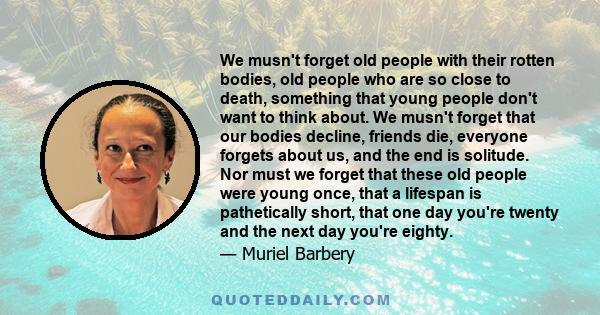 We musn't forget old people with their rotten bodies, old people who are so close to death, something that young people don't want to think about. We musn't forget that our bodies decline, friends die, everyone forgets about us, and the end is solitude. Nor must we forget that these old people were young once, that a lifespan is pathetically short, that one day you're twenty and the next day you're eighty.

— Muriel Barbery

QUOTEDDAILY.COM